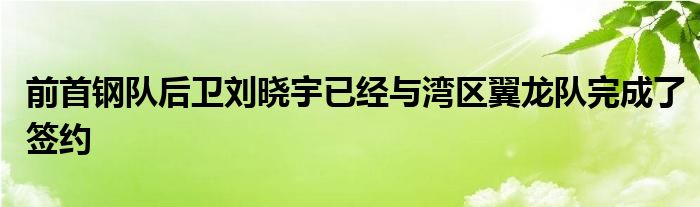 前首钢队后卫刘晓宇已经与湾区翼龙队完成了签约